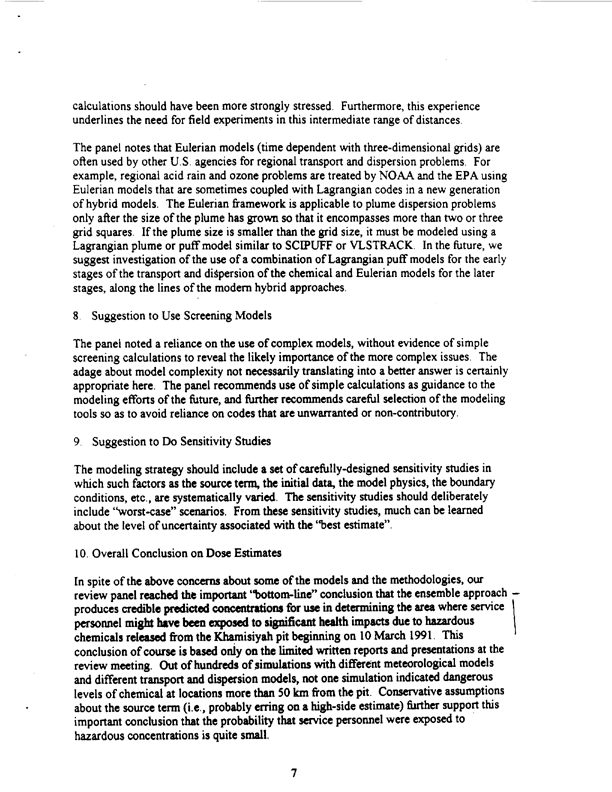 calculations should have been more strongly stressed. Furthermore, this experience underlines the need for field experiments in this intermediate range of distances.

The panel notes that Eulerian models (time dependent with three-dimensional grids) are often used by other U.S. agencies for regional transport and dispersion problems. For example, regional acid rain and ozone problems are treated by NOAA and the EPA using Eulerian models that are sometimes coupled with Lagrangian codes in a new generation of hybrid models. The Eulerian framework is applicable to plume dispersion problems only after the size of the plume has grown so that it encompasses more than two or three grid squares. If the plume size is smaller than the grid size, it must be modeled using a Lagrangian plume or puff model similar to SCIPUFF or VLSTRACK. In the future, we suggest investigation of the use of a combination of Lagrangian puff models for the early stages of the transport and dispersion of the chemical and Eulerian models for the later stages, along the lines of the modern hybrid approaches.

8. Suggestion to Use Screening Models

The panel noted a reliance on the use of complex models, without evidence of simple screening calculations to reveal the likely importance of the more complex issues. The adage about model complexity not necessarily translating into a better answer is certainly appropriate here. The panel recommends use of simple calculations as guidance to the modeling efforts of the future, and further recommends careful selection of the modeling tools so as to avoid reliance on codes that are unwarranted or non-contributory.

9. Suggestion to Do Sensitivity Studies

The modeling strategy should include a set of carefully-designed sensitivity studies in which such factors as the source term, the initial data, the model physics, the boundary conditions, etc., are systematically varied. The sensitivity studies should deliberately include "worst-case" scenarios. From these sensitivity studies, much can be learned about the level of uncertainty associated with the "best estimate".

10. Overall Conclusion on Dose Estimates

In spite of the above concerns about some of the models and the methodologies, our review panel reached the important "bottom-line" conclusion that the ensemble approach produces credible predicted concentrations for use in determining the area where service personnel might have been exposed to significant health impacts due to hazardous chemicals released from the Khamisiyah pit beginning on 10 March 1991. This conclusion of course is based only on the limited written reports and presentations at the review meeting. Out of hundreds of simulations with different meteorological models and different transport and dispersion models, not one simulation indicated dangerous levels of chemical at locations more than 50 km from the pit. Conservative assumptions about the source term (i.e., probably erring on a high-side estimate) further support this important conclusion that the probability that service personnel were exposed to hazardous concentrations is quite small.

7